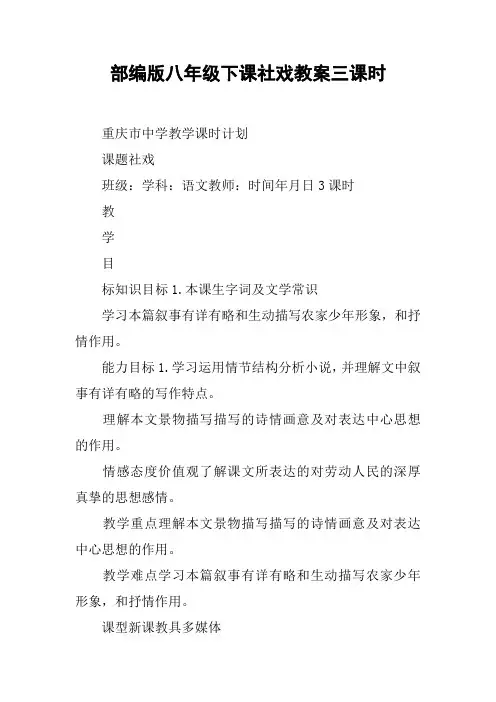 部编版八年级下课社戏教案三课时

重庆市中学教学课时计划

课题社戏

班级：学科：语文教师：时间年月日 3 课时

教

学

目

标知识目标 1. 本课生字词及文学常识

学习本篇叙事有详有略和生动描写农家少年形象，和抒情作用。

能力目标 1. 学习运用情节结构分析小说，并理解文中叙事有详有略的写作特点。

理解本文景物描写描写的诗情画意及对表达中心思想的作用。

情感态度价值观了解课文所表达的对劳动人民的深厚真挚的思想感情。

教学重点理解本文景物描写描写的诗情画意及对表达中心思想的作用。

教学难点学习本篇叙事有详有略和生动描写农家少年形象，和抒情作用。

课型新课教具多媒体